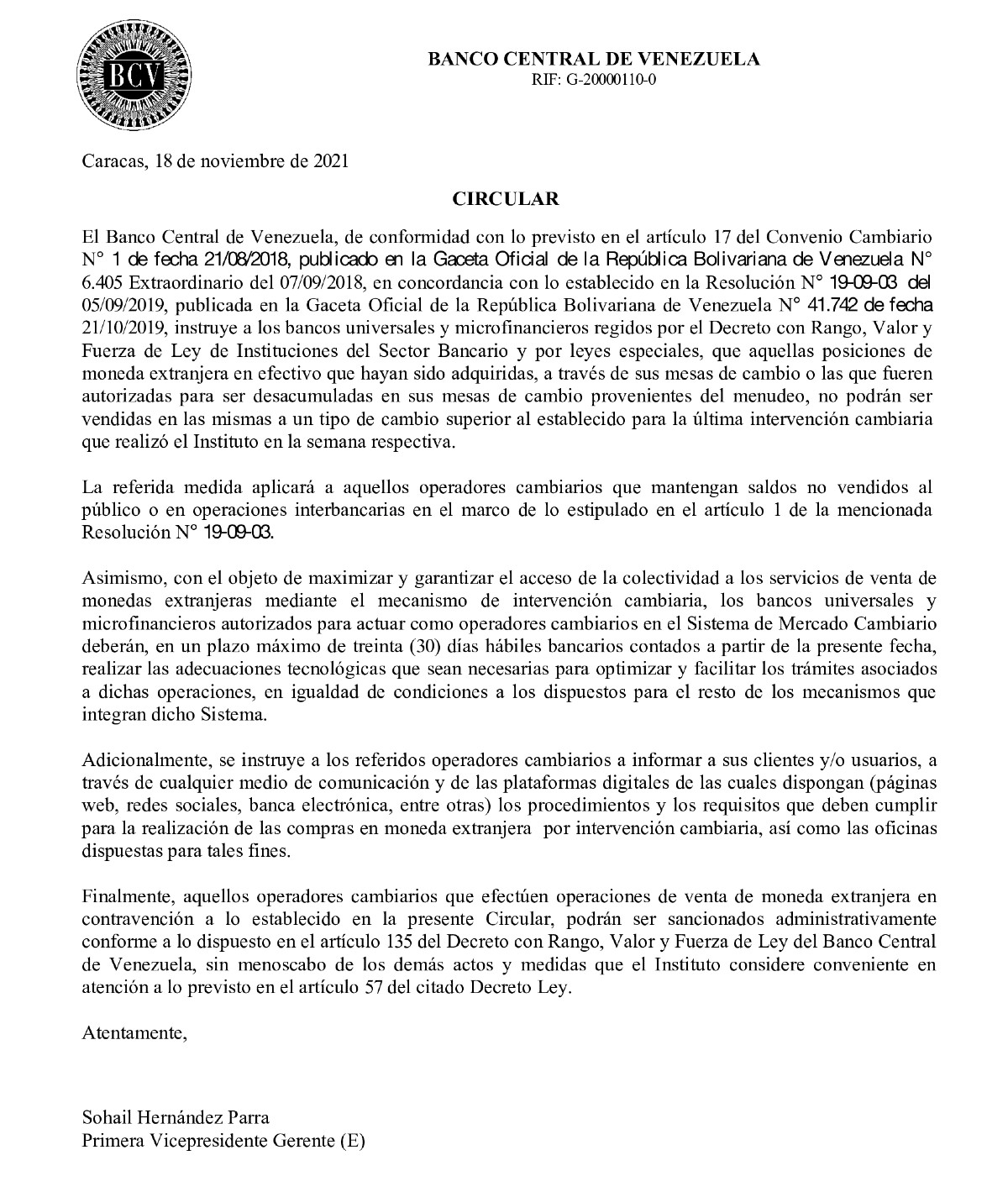 BCV

BANCO CENTRAL DE VENEZUELA
RIF: G-20000110-0

Caracas, 18 de noviembre de 2021

CIRCULAR

El Banco Central de Venezuela, de conformidad con lo previsto en el artículo 17 del Convenio Cambiario N° 1 de fecha 21/08/2018, publicado en la Gaceta Oficial de la República Bolivariana de Venezuela N° 6.405 Extraordinario del 07/09/2018, en concordancia con lo establecido en la Resolución N° 19-09-03 del 05/09/2019, publicada en la Gaceta Oficial de la República Bolivariana de Venezuela N° 41.742 de fecha 21/10/2019, instruye a los bancos universales y microfinancieros regidos por el Decreto con Rango, Valor y Fuerza de Ley de Instituciones del Sector Bancario y por leyes especiales, que aquellas posiciones de moneda extranjera en efectivo que hayan sido adquiridas, a través de sus mesas de cambio o las que fueren autorizadas para ser desacumuladas en sus mesas de cambio provenientes del menudeo, no podrán ser vendidas en las mismas a un tipo de cambio superior al establecido para la última intervención cambiaria que realizó el Instituto en la semana respectiva.

La referida medida aplicará a aquellos operadores cambiarios que mantengan saldos no vendidos al público o en operaciones interbancarias en el marco de lo estipulado en el artículo 1 de la mencionada Resolución N° 19-09-03.

Asimismo, con el objeto de maximizar y garantizar el acceso de la colectividad a los servicios de venta de monedas extranjeras mediante el mecanismo de intervención cambiaria, los bancos universales y microfinancieros autorizados para actuar como operadores cambiarios en el Sistema de Mercado Cambiario deberán, en un plazo máximo de treinta (30) días hábiles bancarios contados a partir de la presente fecha, realizar las adecuaciones tecnológicas que sean necesarias para optimizar y facilitar los trámites asociados a dichas operaciones, en igualdad de condiciones a los dispuestos para el resto de los mecanismos que integran dicho Sistema.

Adicionalmente, se instruye a los referidos operadores cambiarios a informar a sus clientes y/o usuarios, a través de cualquier medio de comunicación y de las plataformas digitales de las cuales dispongan (páginas web, redes sociales, banca electrónica, entre otras) los procedimientos y los requisitos que deben cumplir para la realización de las compras en moneda extranjera por intervención cambiaria, así como las oficinas dispuestas para tales fines.

Finalmente, aquellos operadores cambiarios que efectúen operaciones de venta de moneda extranjera en contravención a lo establecido en la presente Circular, podrán ser sancionados administrativamente conforme a lo dispuesto en el artículo 135 del Decreto con Rango, Valor y Fuerza de Ley del Banco Central de Venezuela, sin menoscabo de los demás actos y medidas que el Instituto considere conveniente en atención a lo previsto en el artículo 57 del citado Decreto Ley.

Atentamente,

Sohail Hernández Parra
Primera Vicepresidente Gerente (E)